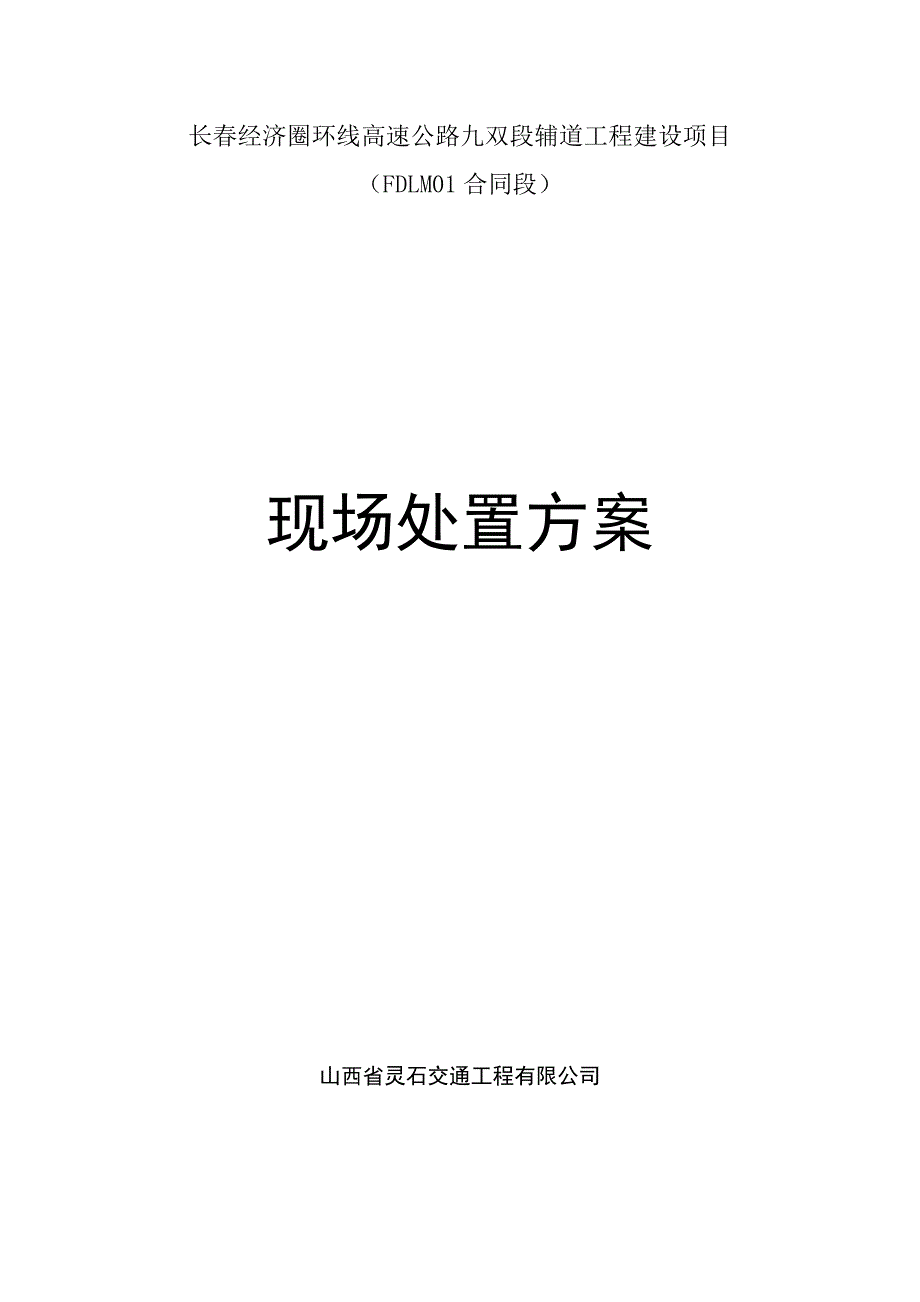 长春经济圈环线高速公路九双段辅道工程建设项目

（FDLM01 合同段）

现场处置方案

山西省灵石交通工程有限公司